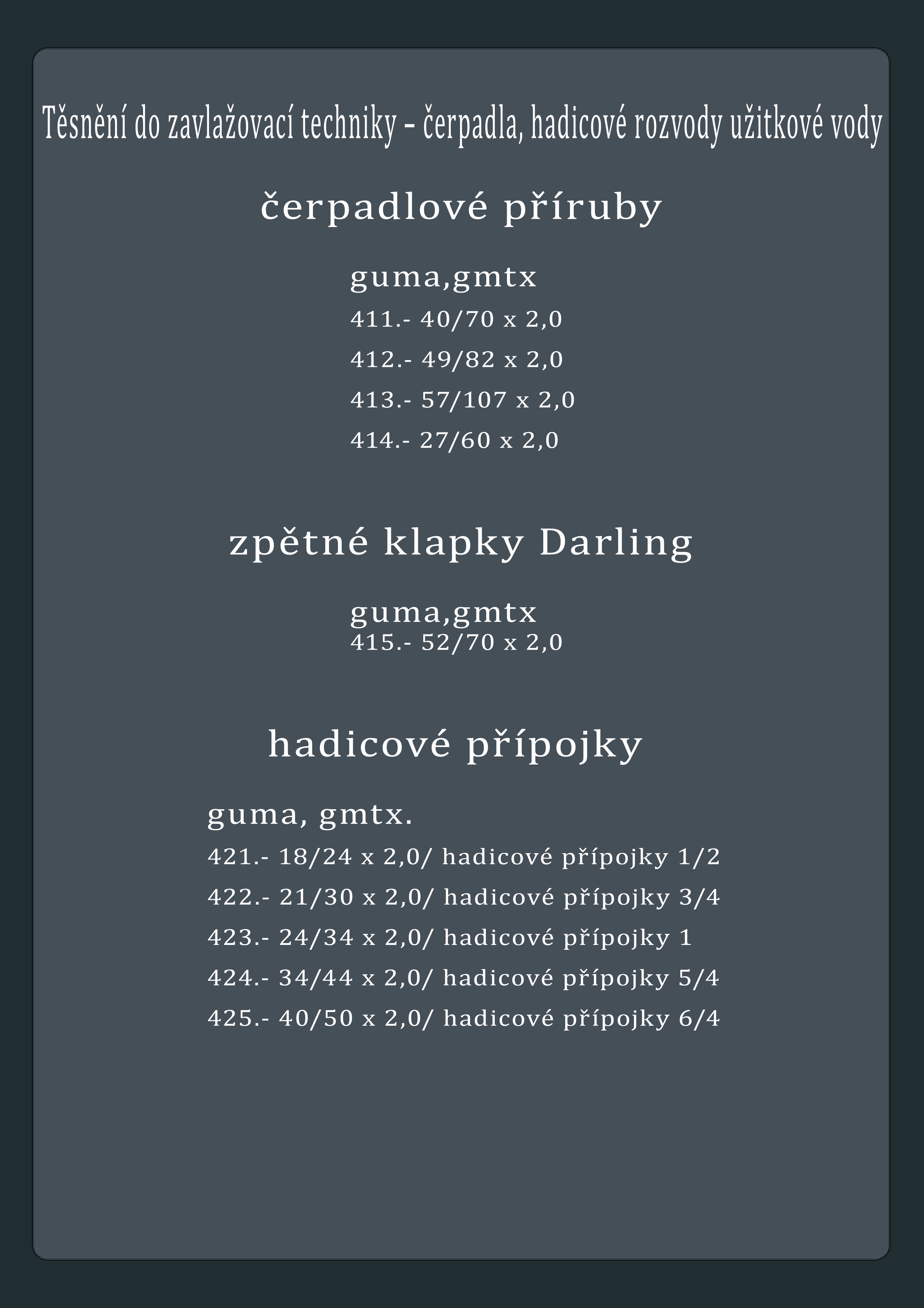 Těsnění do zavlažovací techniky - čerpadla, hadicové rozvody užitkové vody

čerpadlové příruby

guma,gmtx

411.- 40/70 x 2,0

412.- 49/82 x 2,0

413.- 57/107 x 2,0

414.- 27/60 x 2,0

zpětné klapky Darling

guma,gmtx
415.- 52/70 x 2,0

hadicové přípojky

guma, gmtx.

421.- 18/24 x 2,0/ hadicové přípojky 1/2

422.- 21/30 x 2,0/ hadicové přípojky 3/4

423.- 24/34 x 2,0/ hadicové přípojky 1

424.- 34/44 x 2,0/ hadicové přípojky 5/4

425.- 40/50 x 2,0/ hadicové přípojky 6/4